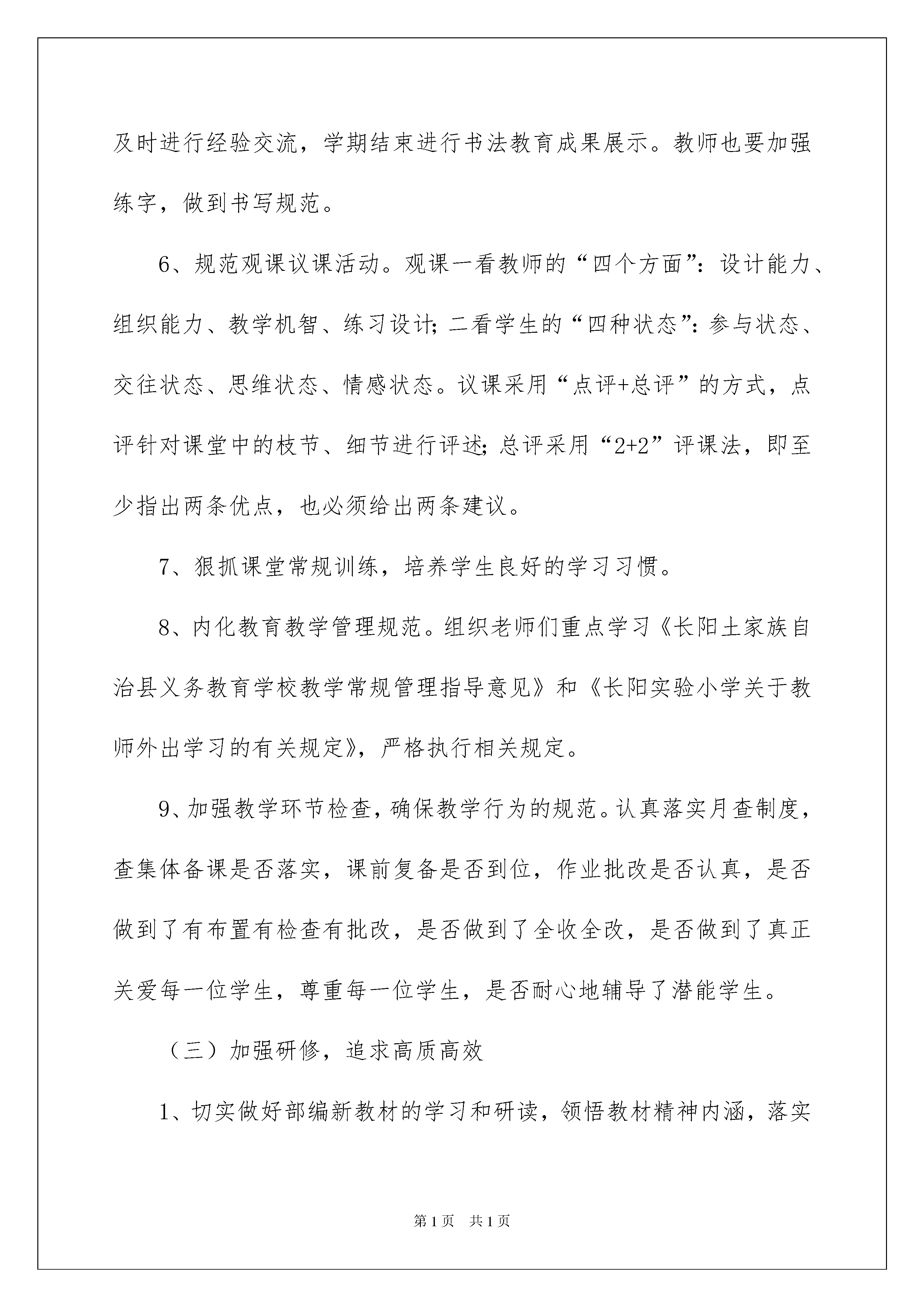 及时进行经验交流，学期结束进行书法教育成果展示。教师也要加强练字，做到书写规范。

6、规范观课议课活动。观课一看教师的“四个方面”：设计能力、组织能力、教学机智、练习设计；二看学生的“四种状态”：参与状态、交往状态、思维状态、情感状态。议课采用“点评+总评”的方式，点评针对课堂中的枝节、细节进行评述；总评采用“2+2”评课法，即至少指出两条优点，也必须给出两条建议。

7、狠抓课堂常规训练，培养学生良好的学习习惯。

8、内化教育教学管理规范。组织老师们重点学习《长阳土家族自治县义务教育学校教学常规管理指导意见》和《长阳实验小学关于教师外出学习的有关规定》，严格执行相关规定。

9、加强教学环节检查，确保教学行为的规范。认真落实月查制度，查集体备课是否落实，课前复备是否到位，作业批改是否认真，是否做到了有布置有检查有批改，是否做到了全收全改，是否做到了真正关爱每一位学生，尊重每一位学生，是否耐心地辅导了潜能学生。

（三）加强研修，追求高质高效

1、切实做好部编新教材的学习和研读，领悟教材精神内涵，落实

第1页 共1页